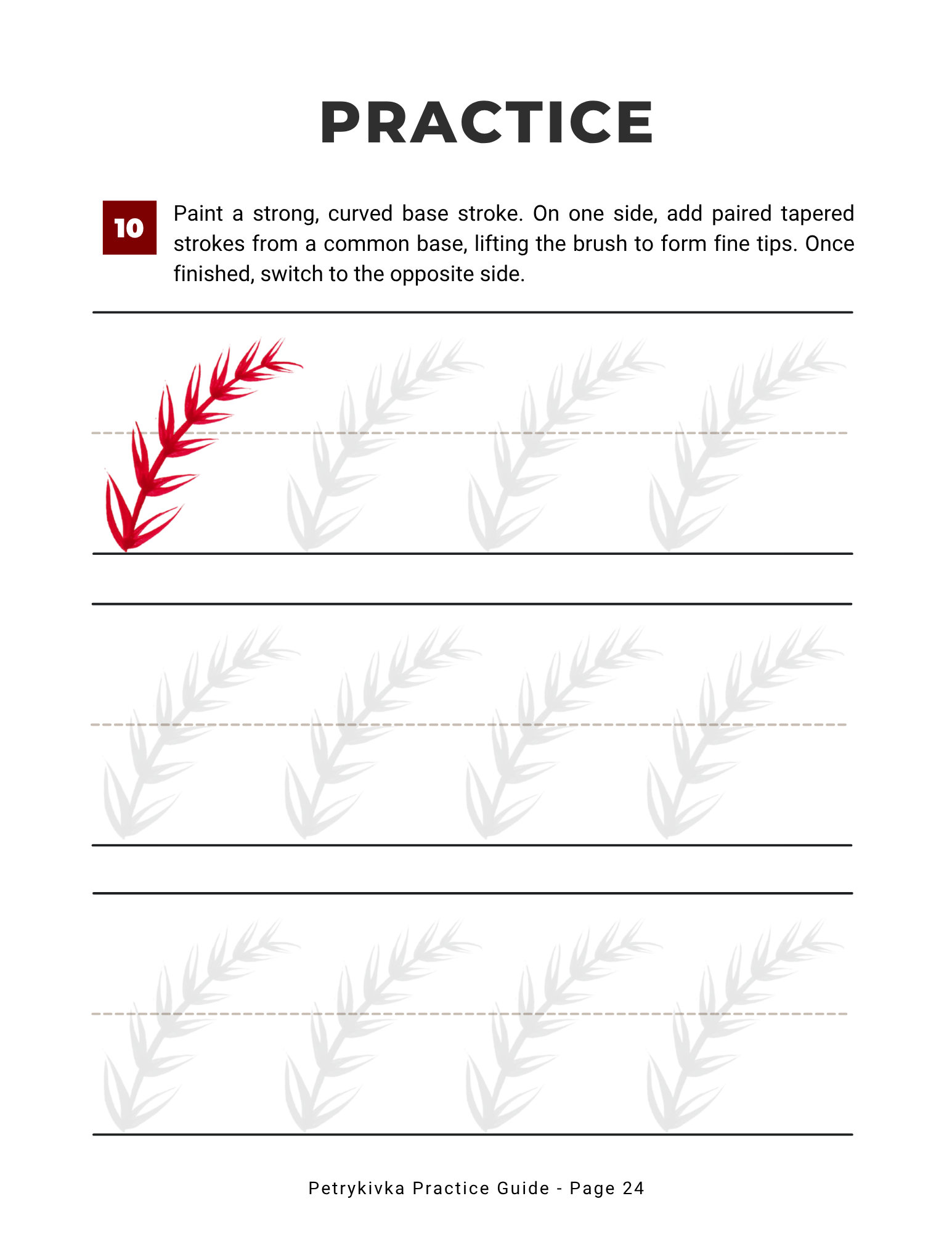 PRACTICE

10

Paint a strong, curved base stroke. On one side, add paired tapered strokes from a common base, lifting the brush to form fine tips. Once finished, switch to the opposite side.

Petrykivka Practice Guide - Page 24